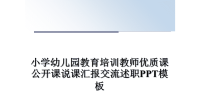 小学幼儿园教育培训教师优质课公开课说课汇报交流述职PPT模板